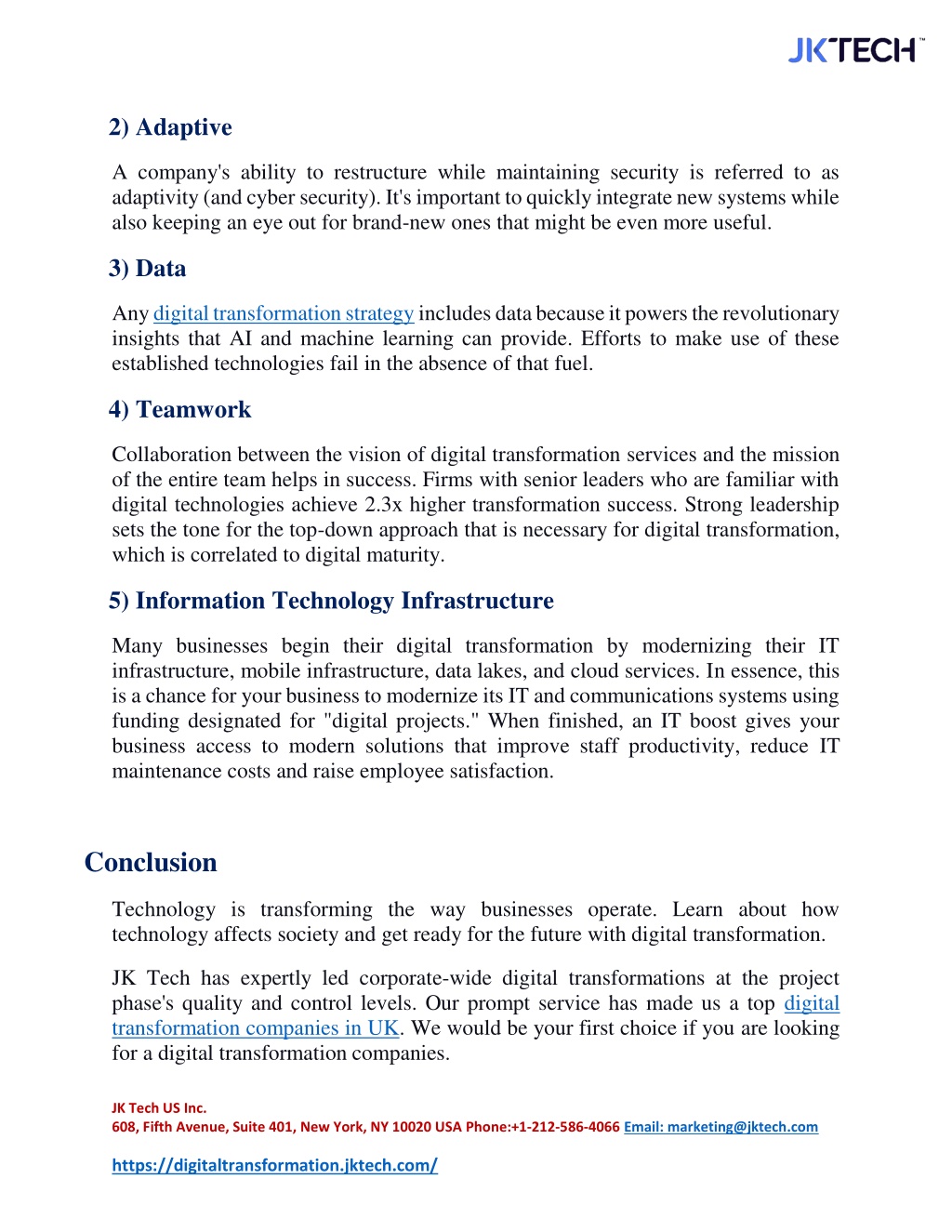 JKTECH™

2) Adaptive

A company's ability to restructure while maintaining security is referred to as adaptivity (and cyber security). It's important to quickly integrate new systems while also keeping an eye out for brand-new ones that might be even more useful.

3) Data

Any digital transformation strategy includes data because it powers the revolutionary insights that AI and machine learning can provide. Efforts to make use of these established technologies fail in the absence of that fuel.

4) Teamwork

Collaboration between the vision of digital transformation services and the mission of the entire team helps in success. Firms with senior leaders who are familiar with digital technologies achieve 2.3x higher transformation success. Strong leadership sets the tone for the top-down approach that is necessary for digital transformation, which is correlated to digital maturity.

5) Information Technology Infrastructure

Many businesses begin their digital transformation by modernizing their IT infrastructure, mobile infrastructure, data lakes, and cloud services. In essence, this is a chance for your business to modernize its IT and communications systems using funding designated for "digital projects." When finished, an IT boost gives your business access to modern solutions that improve staff productivity, reduce IT maintenance costs and raise employee satisfaction.

Conclusion

Technology is transforming the way businesses operate. Learn about how technology affects society and get ready for the future with digital transformation.

JK Tech has expertly led corporate-wide digital transformations at the project phase's quality and control levels. Our prompt service has made us a top digital transformation companies in UK. We would be your first choice if you are looking for a digital transformation companies.

JK Tech US Inc.
608, Fifth Avenue, Suite 401, New York, NY 10020 USA Phone:+1-212-586-4066 Email: marketing@jktech.com

https://digitaltransformation.jktech.com/